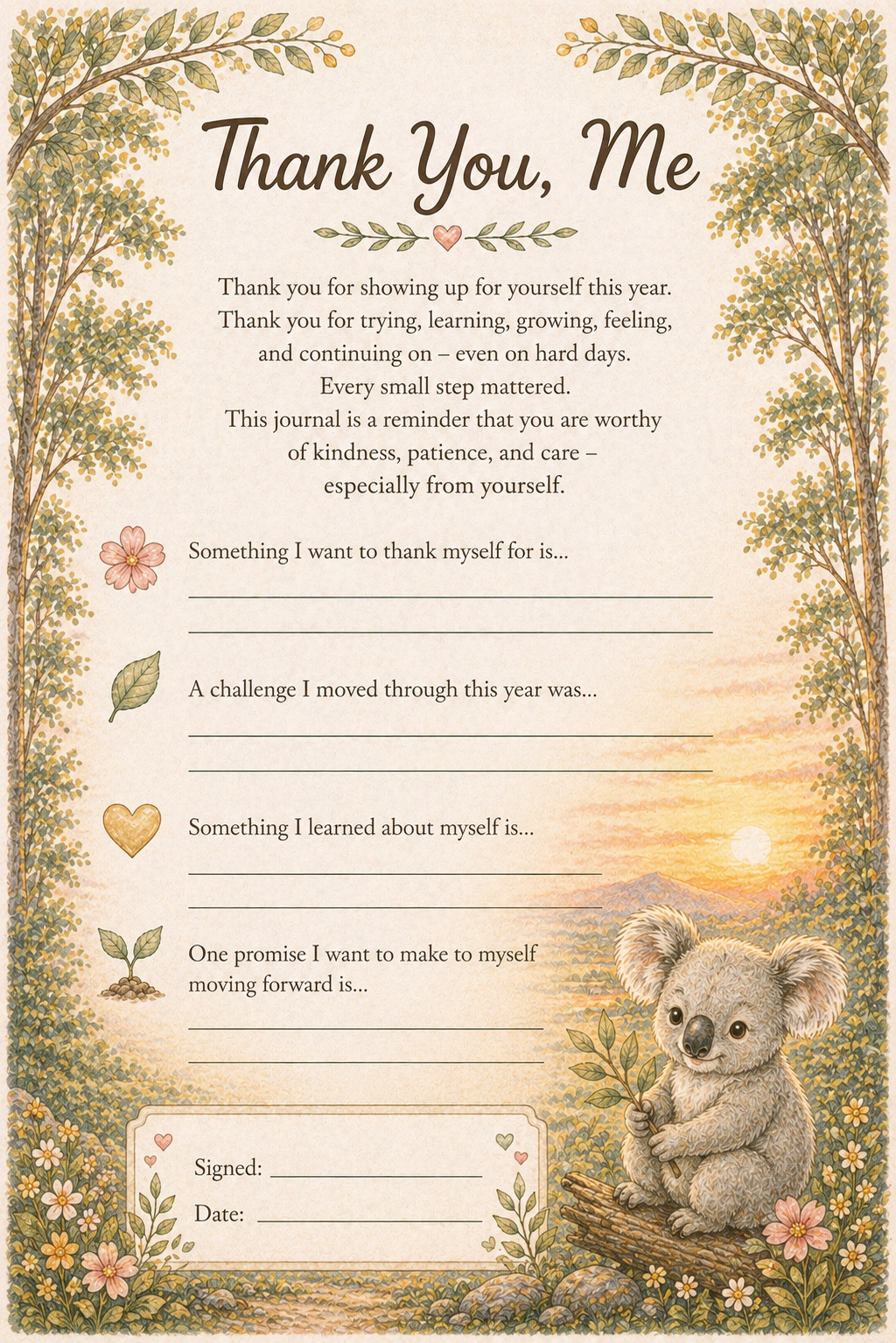 Thank You, Me

Thank you for showing up for yourself this year.
Thank you for trying, learning, growing, feeling,
and continuing on – even on hard days.
Every small step mattered.
This journal is a reminder that you are worthy
of kindness, patience, and care –
especially from yourself.

Something I want to thank myself for is...

A challenge I moved through this year was...

Something I learned about myself is...

One promise I want to make to myself moving forward is...

Signed:

Date: